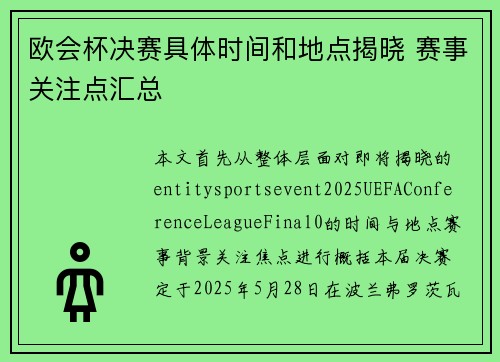 欧会杯决赛具体时间和地点揭晓 赛事关注点汇总

本文首先从整体层面对即将揭晓的entitysportsevent2025UEFAConferenceLeagueFinal0的时间与地点赛事背景关注焦点进行概括本届决赛定于2025年5月28日在波兰弗罗茨瓦